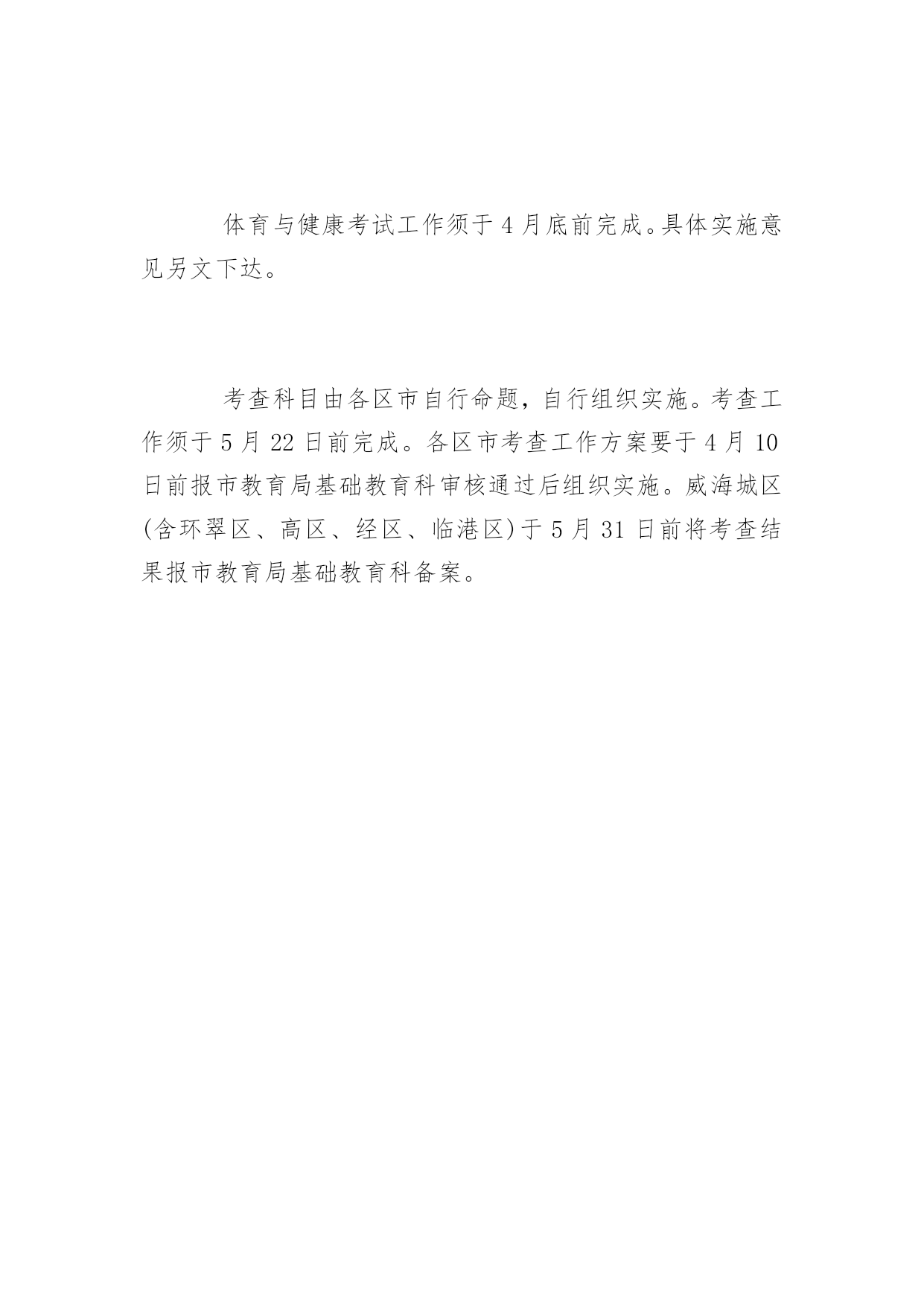 体育与健康考试工作须于4月底前完成。具体实施意见另文下达。

考查科目由各区市自行命题，自行组织实施。考查工作须于5月22日前完成。各区市考查工作方案要于4月10日前报市教育局基础教育科审核通过后组织实施。威海城区(含环翠区、高区、经区、临港区)于5月31日前将考查结果报市教育局基础教育科备案。